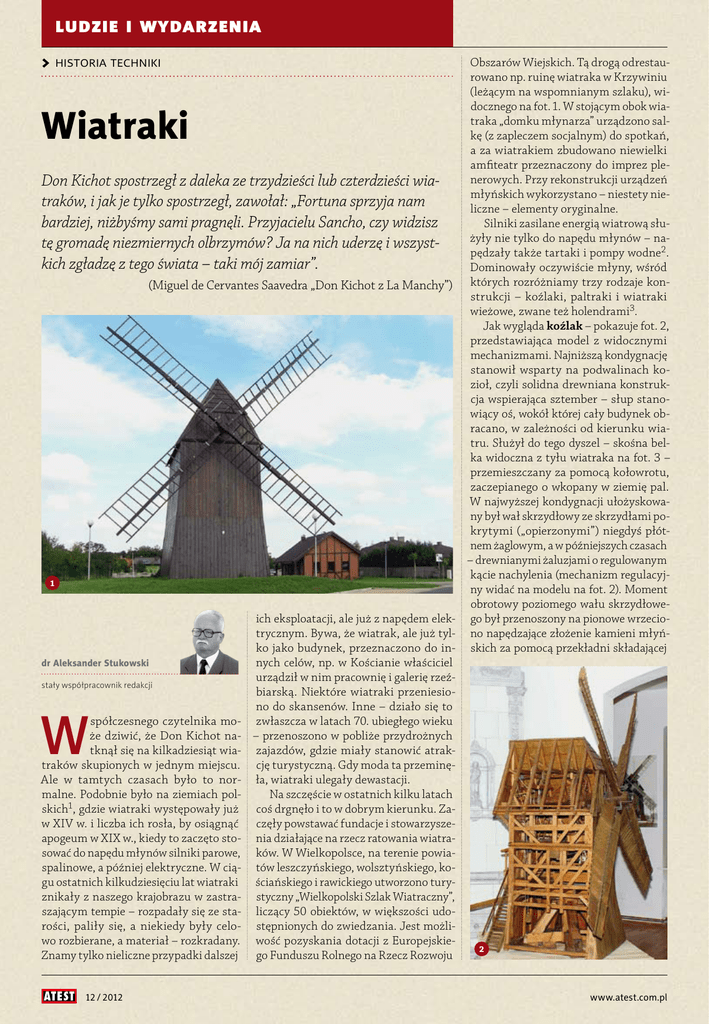 LUDZIE I WYDARZENIA

HISTORIA TECHNIKI

Wiatraki

Don Kichot spostrzegł z daleka ze trzydzieści lub czterdzieści wiatraków, i jak je tylko spostrzegł, zawołał: „Fortuna sprzyja nam bardziej, niżbyśmy sami pragnęli. Przyjacielu Sancho, czy widzisz tę gromadę niezmiernych olbrzymów? Ja na nich uderzę i wszystkich zgładzę z tego świata – taki mój zamiar”.

(Miguel de Cervantes Saavedra „Don Kichot z La Manchy”)

1

dr Aleksander Stukowski

stały współpracownik redakcji

Współczesnego czytelnika może dziwić, że Don Kichot natknął się na kilkadziesiąt wiatraków skupionych w jednym miejscu. Ale w tamtych czasach było to normalne. Podobnie było na ziemiach polskich$^1$, gdzie wiatraki występowały już w XIV w. i liczba ich rosła, by osiągnąć apogeum w XIX w., kiedy to zaczęto stosować do napędu młynów silniki parowe, spalinowe, a później elektryczne. W ciągu ostatnich kilkudziesięciu lat wiatraki znikały z naszego krajobrazu w zastraszającym tempie – rozpadały się ze starości, paliły się, a niekiedy były celowo rozbierane, a materiał – rozkradany. Znamy tylko nieliczne przypadki dalszej ich eksploatacji, ale już z napędem elektrycznym. Bywa, że wiatrak, ale już tylko jako budynek, przeznaczono do innych celów, np. w Kościanie właściciel urządził w nim pracownię i galerię rzeźbiarską. Niektóre wiatraki przeniesiono do skansenów. Inne – działo się to zwłaszcza w latach 70. ubiegłego wieku – przenoszono w pobliże przydrożnych zajazdów, gdzie miały stanowić atrakcję turystyczną. Gdy moda ta przeminęła, wiatraki ulegały dewastacji.

Na szczęście w ostatnich kilku latach coś drgnęło i to w dobrym kierunku. Zaczęły powstawać fundacje i stowarzyszenia działające na rzecz ratowania wiatraków. W Wielkopolsce, na terenie powiatów leszczyńskiego, wolsztyńskiego, kościańskiego i rawickiego utworzono turystyczny „Wielkopolski Szlak Wiatraczny”, liczący 50 obiektów, w większości udostępnionych do zwiedzania. Jest możliwość pozyskania dotacji z Europejskiego Funduszu Rolnego na Rzecz Rozwoju Obszarów Wiejskich. Tą drogą odrestaurowano np. ruinę wiatraka w Krzywiniu (leżącym na wspomnianym szlaku), widocznego na fot. 1. W stojącym obok wiatraka „domku młynarza” urządzono salkę (z zapleczem socjalnym) do spotkań, a za wiatrakiem zbudowano niewielki amfiteatr przeznaczony do imprez plenerowych. Przy rekonstrukcji urządzeń młyńskich wykorzystano – niestety nieliczne – elementy oryginalne.

Silniki zasilane energią wiatrową służyły nie tylko do napędu młynów – napędzały także tartaki i pompy wodne$^2$. Dominowały oczywiście młyny, wśród których rozróżniamy trzy rodzaje konstrukcji – koźlaki, paltraki i wiatraki wieżowe, zwane też holendrami$^3$.

Jak wygląda koźlak – pokazuje fot. 2, przedstawiająca model z widocznymi mechanizmami. Najniższą kondygnację stanowił wsparty na podwalinach kozioł, czyli solidna drewniana konstrukcja wspierająca sztember – słup stanowiący oś, wokół której cały budynek obracano, w zależności od kierunku wiatru. Służył do tego dyszel – skośna belka widoczna z tyłu wiatraka na fot. 3 – przemieszczany za pomocą kołowrotu, zaczepianego o wkopany w ziemię pal. W najwyższej kondygnacji ułożyskowany był wał skrzydłowy ze skrzydłami pokrytymi („opierzonymi”) niegdyś płótnem żaglowym, a w późniejszych czasach – drewnianymi żaluzjami o regulowanym kącie nachylenia (mechanizm regulacyjny widać na modelu na fot. 2). Moment obrotowy poziomego wału skrzydłowego był przenoszony na pionowe wrzeciono napędzające złożenie kamieni młyńskich za pomocą przekładni składającej

2

ATEST 12 / 2012

www.atest.com.pl